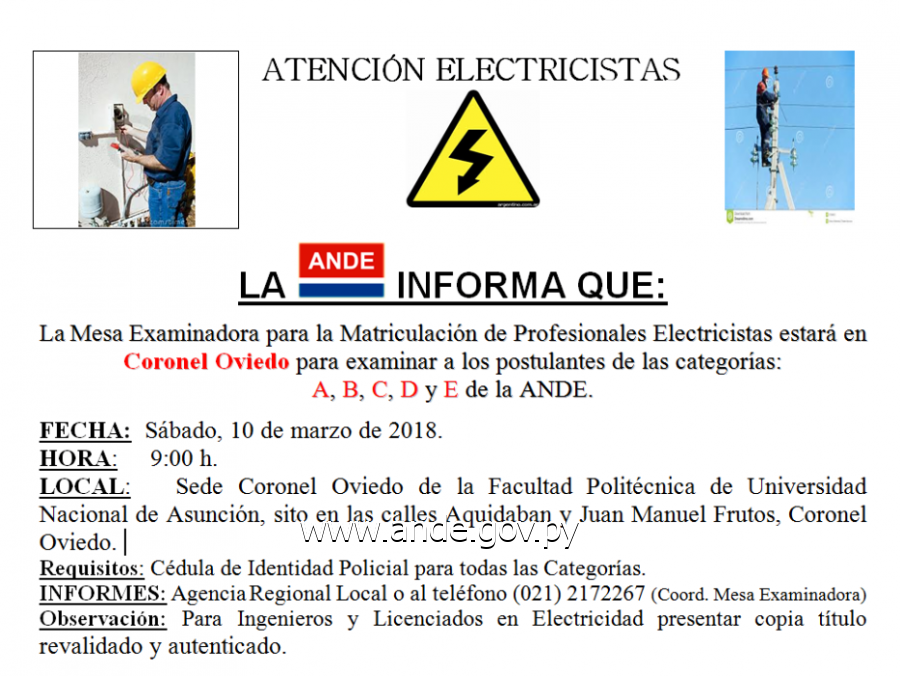 ATENCIÓN ELECTRICISTAS

LA ANDE INFORMA QUE:

La Mesa Examinadora para la Matriculación de Profesionales Electricistas estará en Coronel Oviedo para examinar a los postulantes de las categorías: A, B, C, D y E de la ANDE.

FECHA: Sábado, 10 de marzo de 2018.
HORA: 9:00 h.
LOCAL: Sede Coronel Oviedo de la Facultad Politécnica de Universidad Nacional de Asunción, sito en las calles Aquidaban y Juan Manuel Frutos, Coronel Oviedo.
www.ande.gov.py
Requisitos: Cédula de Identidad Policial para todas las Categorías.
INFORMES: Agencia Regional Local o al teléfono (021) 2172267 (Coord. Mesa Examinadora)
Observación: Para Ingenieros y Licenciados en Electricidad presentar copia título revalidado y autenticado.